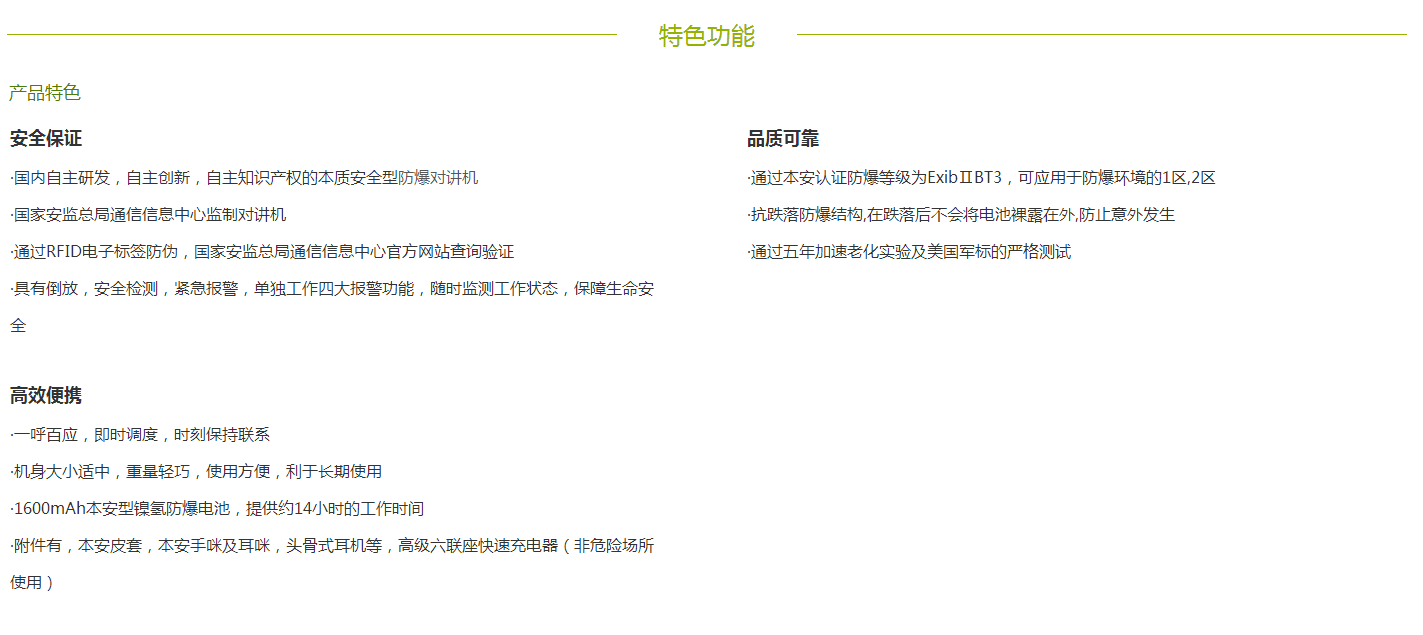 特色功能

产品特色

安全保证

·国内自主研发，自主创新，自主知识产权的本质安全型防爆对讲机

·国家安监总局通信信息中心监制对讲机

·通过RFID电子标签防伪，国家安监总局通信信息中心官方网站查询验证

·具有倒放，安全检测，紧急报警，单独工作四大报警功能，随时监测工作状态，保障生命安全

高效便携

·一呼百应，即时调度，时刻保持联系

·机身大小适中，重量轻巧，使用方便，利于长期使用

·1600mAh本安型镍氢防爆电池，提供约14小时的工作时间

·附件有，本安皮套，本安手咪及耳咪，头骨式耳机等，高级六联座快速充电器（非危险场所使用）

品质可靠

·通过本安认证防爆等级为ExibⅡBT3，可应用于防爆环境的1区,2区

·抗跌落防爆结构,在跌落后不会将电池裸露在外,防止意外发生

·通过五年加速老化实验及美国军标的严格测试